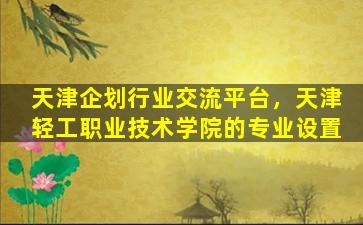 天津企划行业交流平台，天津轻工职业技术学院的专业设置